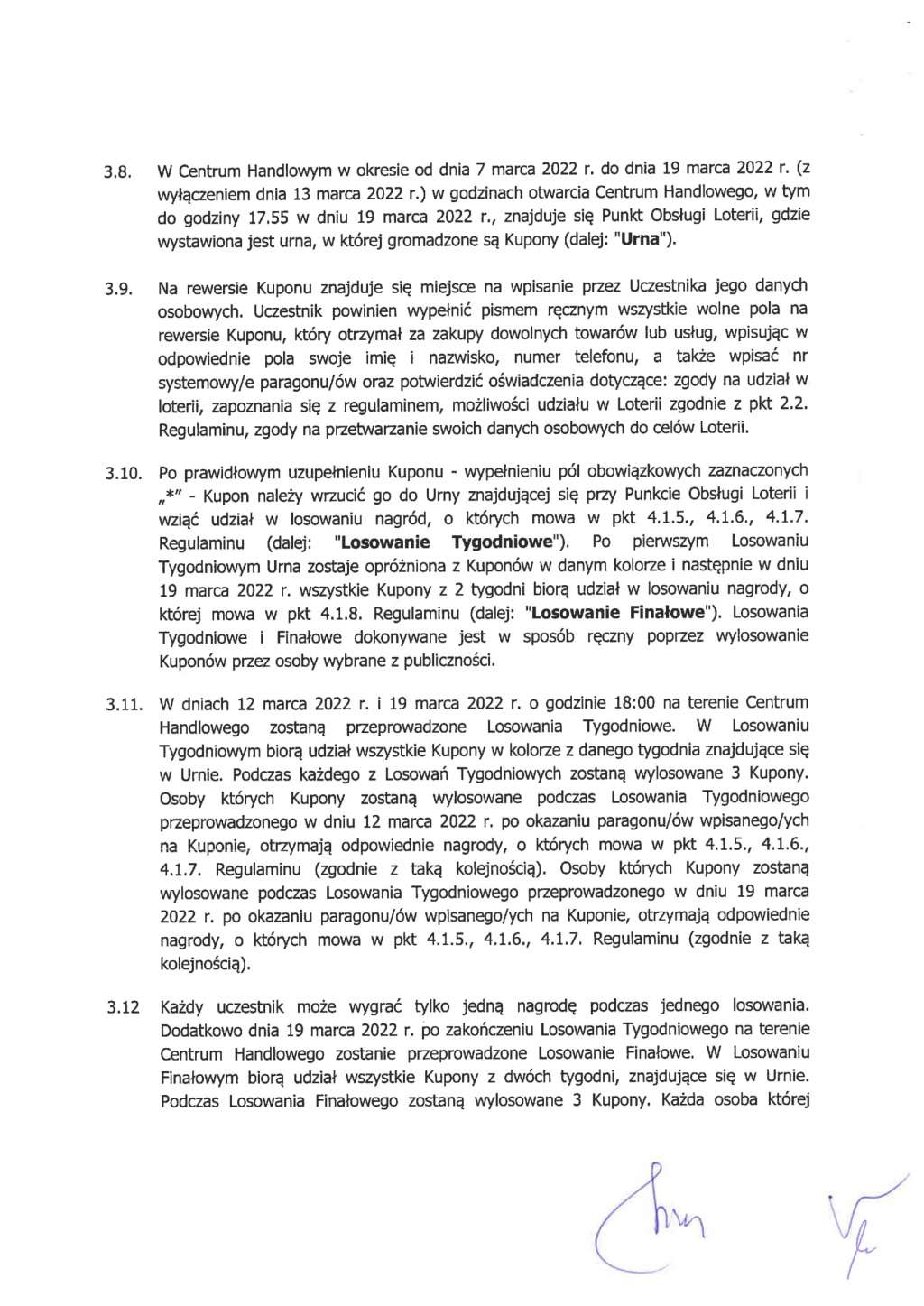 3.8. W Centrum Handlowym w okresie od dnia 7 marca 2022 r. do dnia 19 marca 2022 r. (z wyłączeniem dnia 13 marca 2022 r.) w godzinach otwarcia Centrum Handlowego, w tym do godziny 17.55 w dniu 19 marca 2022 r., znajduje się Punkt Obsługi Loterii, gdzie wystawiona jest urna, w której gromadzone są Kupony (dalej: "Urna").

3.9. Na rewersie Kuponu znajduje się miejsce na wpisanie przez Uczestnika jego danych osobowych. Uczestnik powinien wypełnić pismem ręcznym wszystkie wolne pola na rewersie Kuponu, który otrzymał za zakupy dowolnych towarów lub usług, wpisując w odpowiednie pola swoje imię i nazwisko, numer telefonu, a także wpisać nr systemowy/e paragonu/ów oraz potwierdzić oświadczenia dotyczące: zgody na udział w loterii, zapoznania się z regulaminem, możliwości udziału w Loterii zgodnie z pkt 2.2. Regulaminu, zgody na przetwarzanie swoich danych osobowych do celów Loterii.

3.10. Po prawidłowym uzupełnieniu Kuponu - wypełnieniu pól obowiązkowych zaznaczonych „*" - Kupon należy wrzucić go do Urny znajdującej się przy Punkcie Obsługi Loterii i wziąć udział w losowaniu nagród, o których mowa w pkt 4.1.5., 4.1.6., 4.1.7. Regulaminu (dalej: "Losowanie Tygodniowe"). Po pierwszym Losowaniu Tygodniowym Urna zostaje opróżniona z Kuponów w danym kolorze i następnie w dniu 19 marca 2022 r. wszystkie Kupony z 2 tygodni biorą udział w losowaniu nagrody, o której mowa w pkt 4.1.8. Regulaminu (dalej: "Losowanie Finałowe"). Losowania Tygodniowe i Finałowe dokonywane jest w sposób ręczny poprzez wylosowanie Kuponów przez osoby wybrane z publiczności.

3.11. W dniach 12 marca 2022 r. i 19 marca 2022 r. o godzinie 18:00 na terenie Centrum Handlowego zostaną przeprowadzone Losowania Tygodniowe. W Losowaniu Tygodniowym biorą udział wszystkie Kupony w kolorze z danego tygodnia znajdujące się w Urnie. Podczas każdego z Losowań Tygodniowych zostaną wylosowane 3 Kupony. Osoby których Kupony zostaną wylosowane podczas Losowania Tygodniowego przeprowadzonego w dniu 12 marca 2022 r. po okazaniu paragonu/ów wpisanego/ych na Kuponie, otrzymają odpowiednie nagrody, o których mowa w pkt 4.1.5., 4.1.6., 4.1.7. Regulaminu (zgodnie z taką kolejnością). Osoby których Kupony zostaną wylosowane podczas Losowania Tygodniowego przeprowadzonego w dniu 19 marca 2022 r. po okazaniu paragonu/ów wpisanego/ych na Kuponie, otrzymają odpowiednie nagrody, o których mowa w pkt 4.1.5., 4.1.6., 4.1.7. Regulaminu (zgodnie z taką kolejnością).

3.12 Każdy uczestnik może wygrać tylko jedną nagrodę podczas jednego losowania. Dodatkowo dnia 19 marca 2022 r. po zakończeniu Losowania Tygodniowego na terenie Centrum Handlowego zostanie przeprowadzone Losowanie Finałowe. W Losowaniu Finałowym biorą udział wszystkie Kupony z dwóch tygodni, znajdujące się w Urnie. Podczas Losowania Finałowego zostaną wylosowane 3 Kupony. Każda osoba której